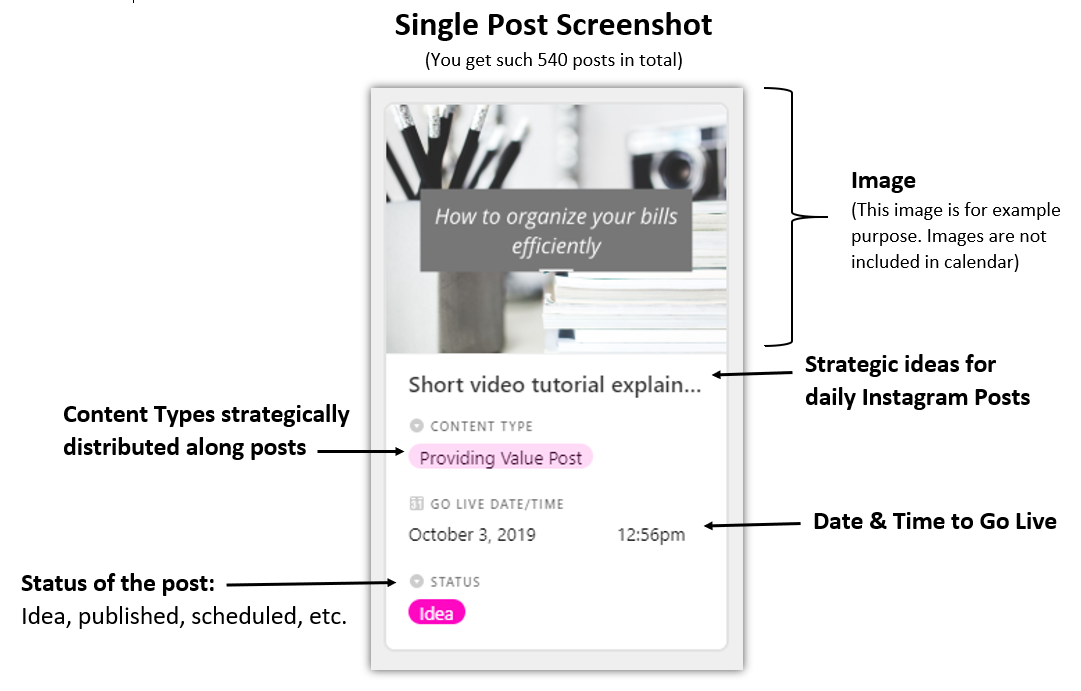 Single Post Screenshot

(You get such 540 posts in total)

How to organize your bills efficiently

Image
(This image is for example purpose. Images are not included in calendar)

Short video tutorial explain...

Strategic ideas for daily Instagram Posts

Content Types strategically distributed along posts

CONTENT TYPE
Providing Value Post

GO LIVE DATE/TIME
October 3, 2019 12:56pm

Date & Time to Go Live

Status of the post:
Idea, published, scheduled, etc.

STATUS
Idea